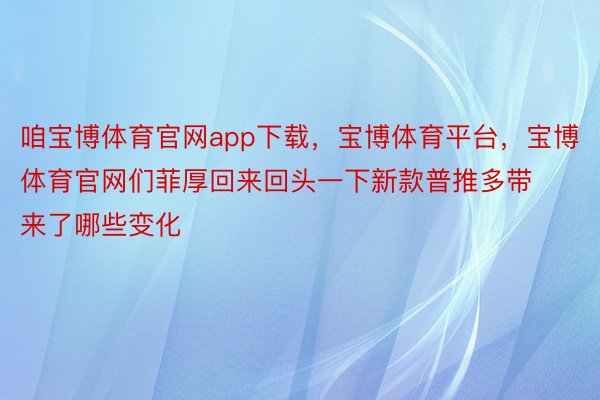 咱宝博体育官网app下载，宝博体育平台，宝博体育官网们菲厚回来回头一下新款普推多带来了哪些变化